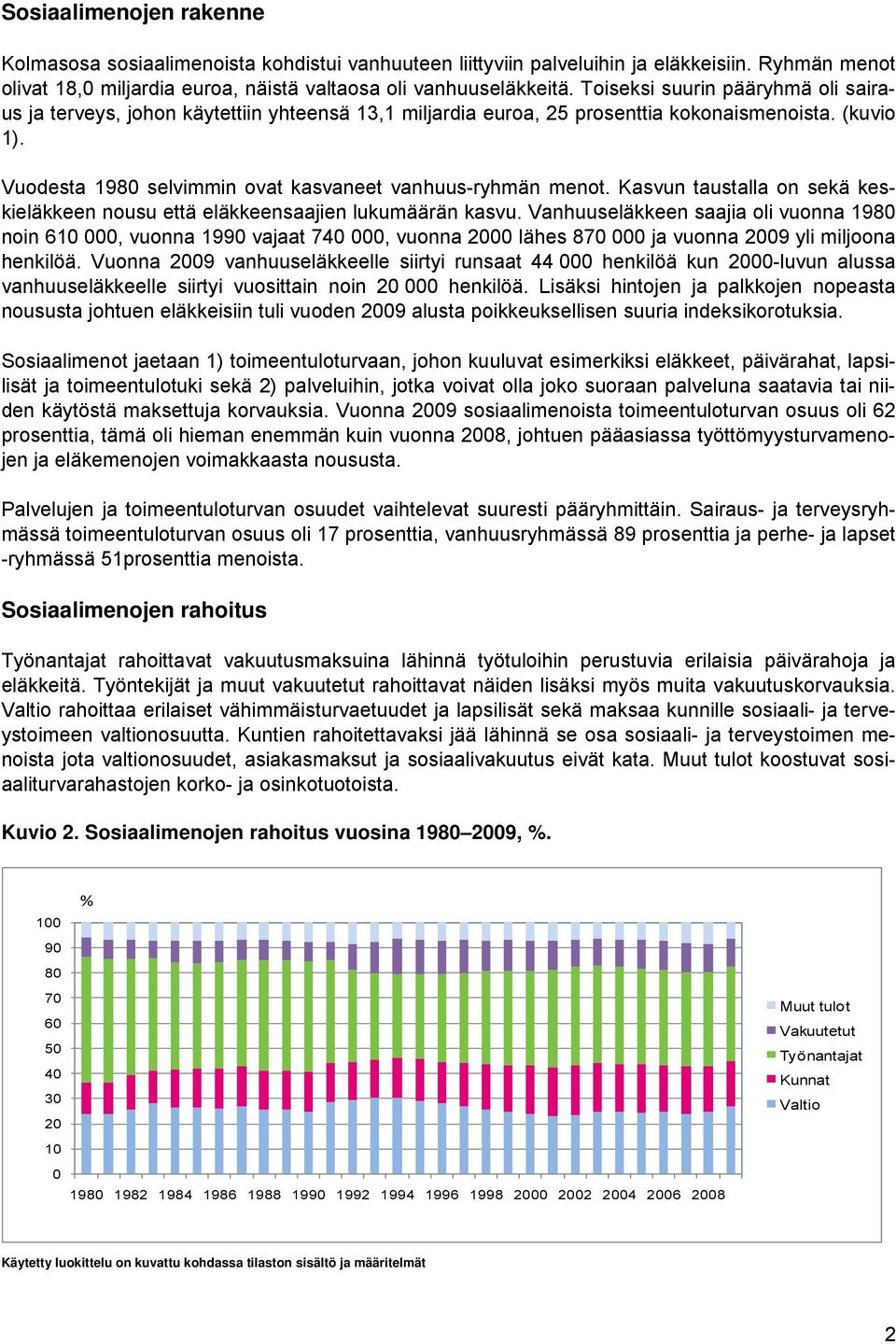 Sosiaalimenojen rakenne

Kolmasosa sosiaalimenoista kohdistui vanhuuteen liittyviin palveluihin ja eläkkeisiin. Ryhmän menot olivat 18,0 miljardia euroa, näistä valtaosa oli vanhuuseläkkeitä. Toiseksi suurin pääryhmä oli sairaus ja terveys, johon käytettiin yhteensä 13,1 miljardia euroa, 25 prosenttia kokonaismenoista. (kuvio 1).

Vuodesta 1980 selvimmin ovat kasvaneet vanhuus-ryhmän menot. Kasvun taustalla on sekä keskieläkkeen nousu että eläkkeensaajien lukumäärän kasvu. Vanhuuseläkkeen saajia oli vuonna 1980 noin 610 000, vuonna 1990 vajaat 740 000, vuonna 2000 lähes 870 000 ja vuonna 2009 yli miljoona henkilöä. Vuonna 2009 vanhuuseläkkeelle siirtyi runsaat 44 000 henkilöä kun 2000-luvun alussa vanhuuseläkkeelle siirtyi vuosittain noin 20 000 henkilöä. Lisäksi hintojen ja palkkojen nopeasta noususta johtuen eläkkeisiin tuli vuoden 2009 alusta poikkeuksellisen suuria indeksikorotuksia.

Sosiaalimenot jaetaan 1) toimeentuloturvaan, johon kuuluvat esimerkiksi eläkkeet, päivärahat, lapsilisät ja toimeentulotuki sekä 2) palveluihin, jotka voivat olla joko suoraan palveluna saatavia tai niiden käytöstä maksettuja korvauksia. Vuonna 2009 sosiaalimenoista toimeentuloturvan osuus oli 62 prosenttia, tämä oli hieman enemmän kuin vuonna 2008, johtuen pääasiassa työttömyysturvamenojen ja eläkemenojen voimakkaasta noususta.

Palvelujen ja toimeentuloturvan osuudet vaihtelevat suuresti pääryhmittäin. Sairaus- ja terveysryhmässä toimeentuloturvan osuus oli 17 prosenttia, vanhuusryhmässä 89 prosenttia ja perhe- ja lapset -ryhmässä 51prosenttia menoista.

Sosiaalimenojen rahoitus

Työnantajat rahoittavat vakuutusmaksuina lähinnä työtuloihin perustuvia erilaisia päivärahoja ja eläkkeitä. Työntekijät ja muut vakuutetut rahoittavat näiden lisäksi myös muita vakuutuskorvauksia. Valtio rahoittaa erilaiset vähimmäisturvaetuudet ja lapsilisät sekä maksaa kunnille sosiaali- ja terveystoimeen valtionosuutta. Kuntien rahoitettavaksi jää lähinnä se osa sosiaali- ja terveystoimen menoista jota valtionosuudet, asiakasmaksut ja sosiaalivakuutus eivät kata. Muut tulot koostuvat sosiaaliturvarahastojen korko- ja osinkotuotoista.

Kuvio 2. Sosiaalimenojen rahoitus vuosina 1980–2009, %.

%
100
90
80
70
60
50
40
30
20
10
0
1980 1982 1984 1986 1988 1990 1992 1994 1996 1998 2000 2002 2004 2006 2008

Muut tulot
Vakuutetut
Työnantajat
Kunnat
Valtio

Käytetty luokittelu on kuvattu kohdassa tilaston sisältö ja määritelmät

2